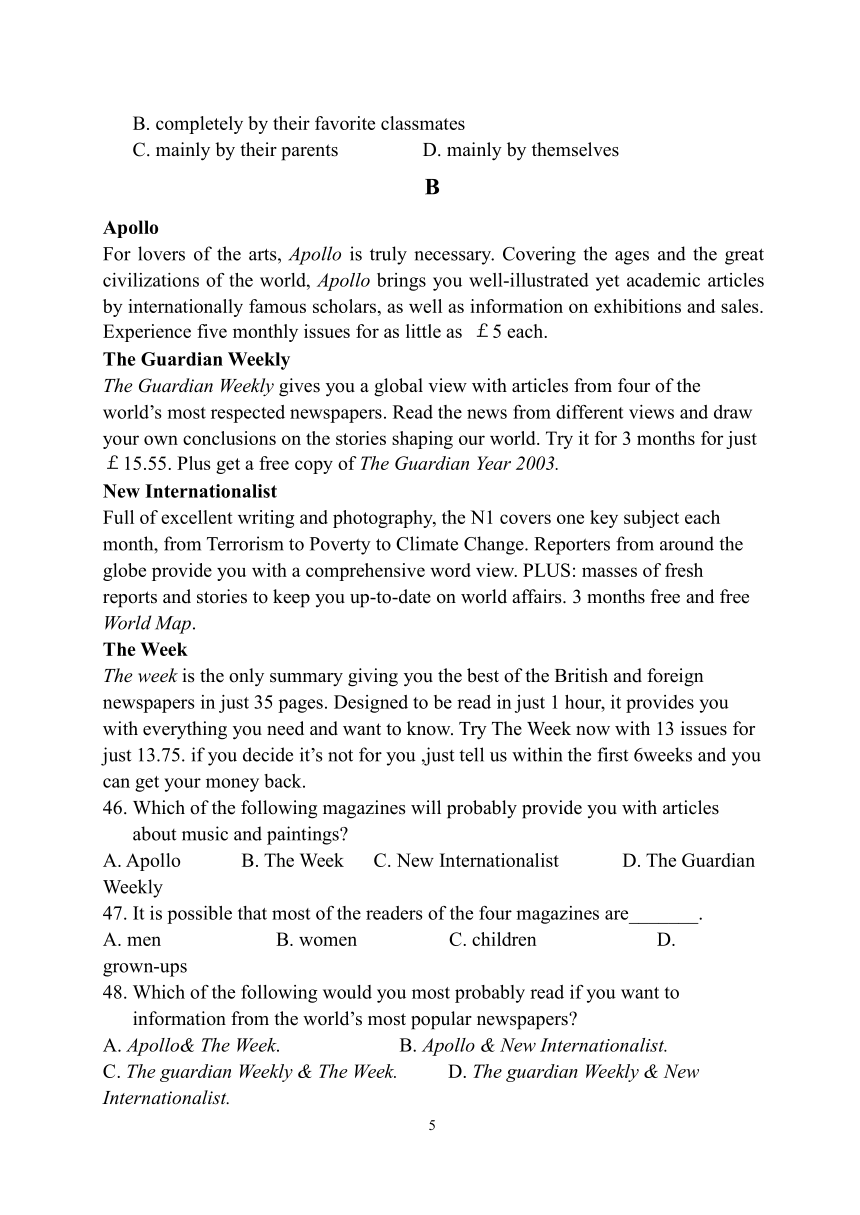 B. completely by their favorite classmates
C. mainly by their parents D. mainly by themselves

B

Apollo
For lovers of the arts, Apollo is truly necessary. Covering the ages and the great civilizations of the world, Apollo brings you well-illustrated yet academic articles by internationally famous scholars, as well as information on exhibitions and sales. Experience five monthly issues for as little as ￡5 each.
The Guardian Weekly
The Guardian Weekly gives you a global view with articles from four of the world’s most respected newspapers. Read the news from different views and draw your own conclusions on the stories shaping our world. Try it for 3 months for just ￡15.55. Plus get a free copy of The Guardian Year 2003.
New Internationalist
Full of excellent writing and photography, the N1 covers one key subject each month, from Terrorism to Poverty to Climate Change. Reporters from around the globe provide you with a comprehensive word view. PLUS: masses of fresh reports and stories to keep you up-to-date on world affairs. 3 months free and free World Map.
The Week
The week is the only summary giving you the best of the British and foreign newspapers in just 35 pages. Designed to be read in just 1 hour, it provides you with everything you need and want to know. Try The Week now with 13 issues for just 13.75. if you decide it’s not for you ,just tell us within the first 6weeks and you can get your money back.
46. Which of the following magazines will probably provide you with articles about music and paintings?
A. Apollo B. The Week C. New Internationalist D. The Guardian Weekly
47. It is possible that most of the readers of the four magazines are_______.
A. men B. women C. children D. grown-ups
48. Which of the following would you most probably read if you want to information from the world’s most popular newspapers?
A. Apollo& The Week. B. Apollo & New Internationalist.
C. The guardian Weekly & The Week. D. The guardian Weekly & New Internationalist.
5